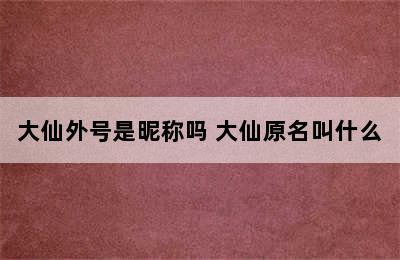 大仙外号是昵称吗 大仙原名叫什么